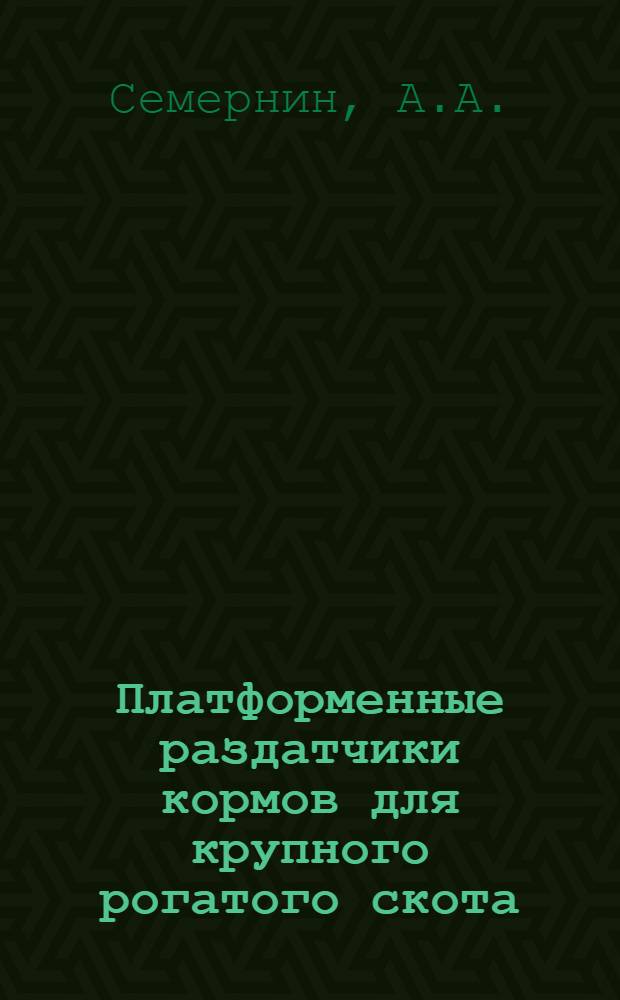 Семернин, А.А.

Платформенные раздатчики кормов для крупного рогатого скота